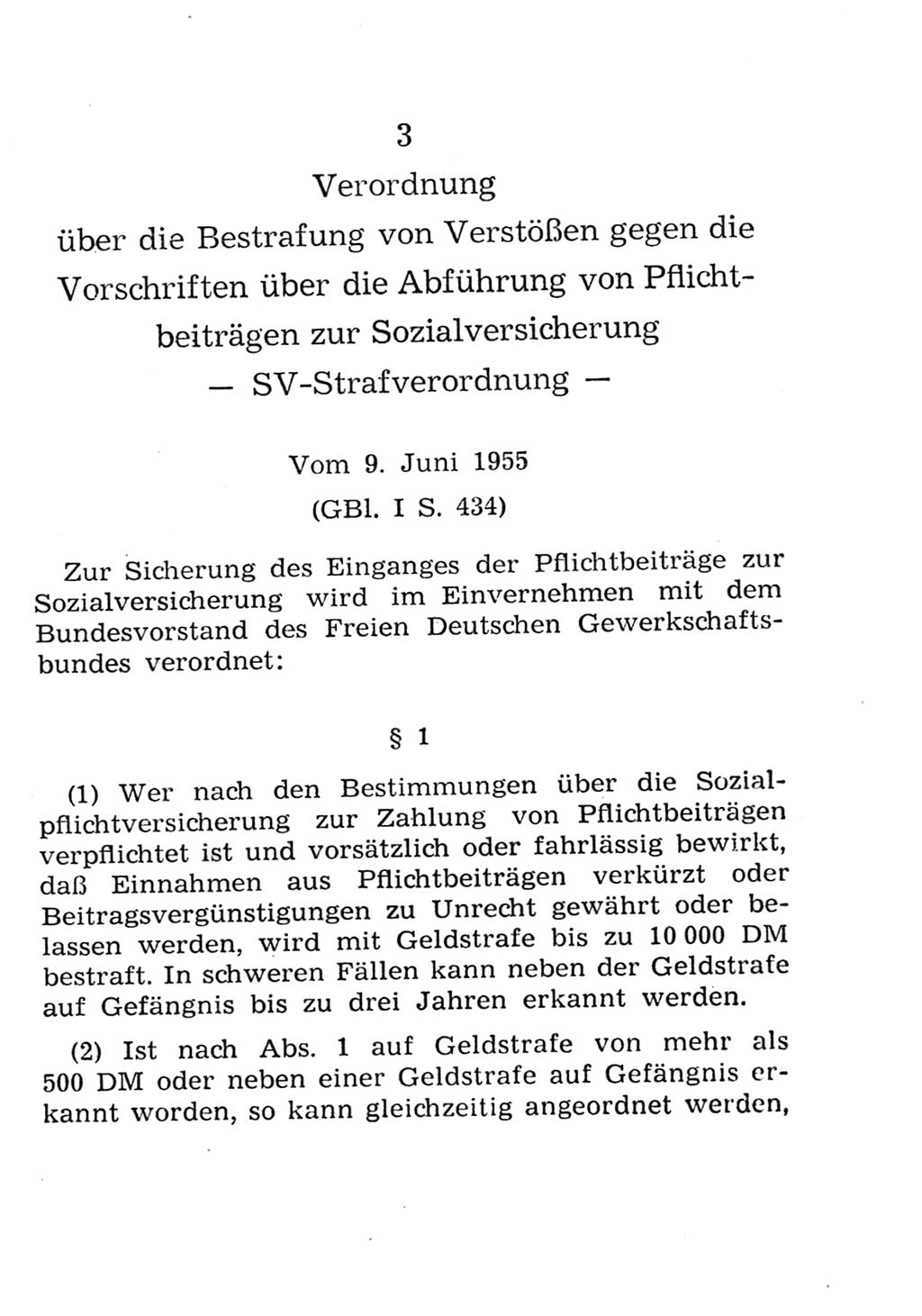 3

Verordnung über die Bestrafung von Verstößen gegen die Vorschriften über die Abführung von Pflichtbeiträgen zur Sozialversicherung — SV-Strafverordnung —

Vom 9. Juni 1955
(GBl. I S. 434)

Zur Sicherung des Einganges der Pflichtbeiträge zur Sozialversicherung wird im Einvernehmen mit dem Bundesvorstand des Freien Deutschen Gewerkschaftsbundes verordnet:

§ 1

(1) Wer nach den Bestimmungen über die Sozialpflichtversicherung zur Zahlung von Pflichtbeiträgen verpflichtet ist und vorsätzlich oder fahrlässig bewirkt, daß Einnahmen aus Pflichtbeiträgen verkürzt oder Beitragsvergünstigungen zu Unrecht gewährt oder belassen werden, wird mit Geldstrafe bis zu 10 000 DM bestraft. In schweren Fällen kann neben der Geldstrafe auf Gefängnis bis zu drei Jahren erkannt werden.

(2) Ist nach Abs. 1 auf Geldstrafe von mehr als 500 DM oder neben einer Geldstrafe auf Gefängnis erkannt worden, so kann gleichzeitig angeordnet werden,